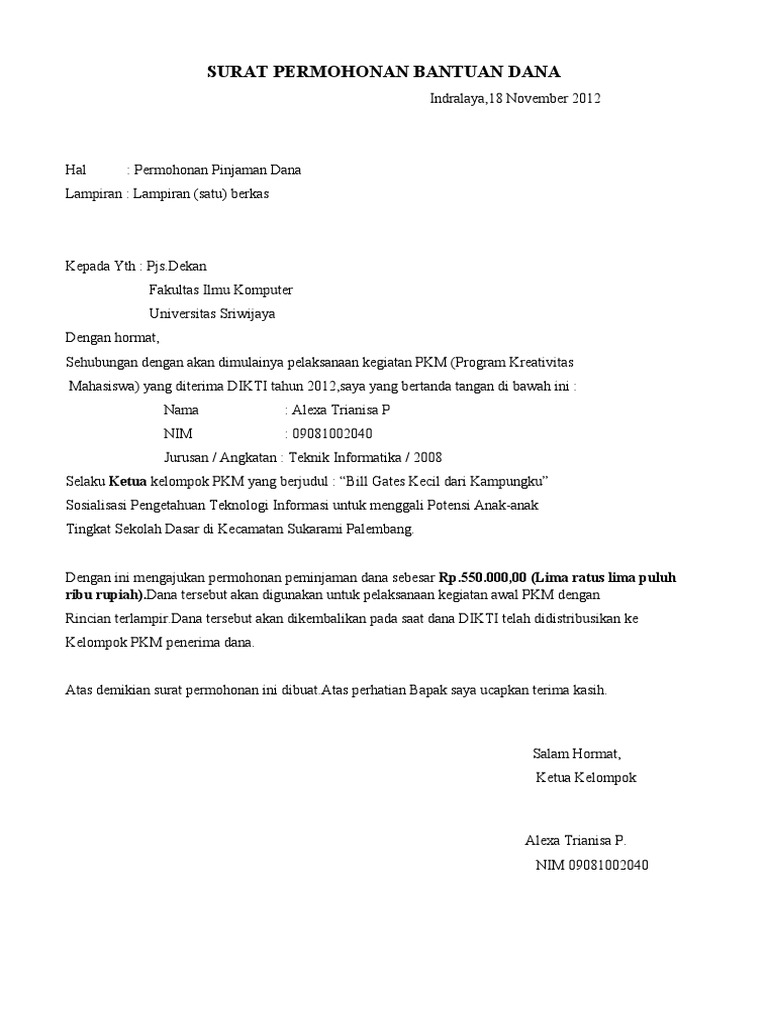 SURAT PERMOHONAN BANTUAN DANA

Indralaya,18 November 2012

Hal : Permohonan Pinjaman Dana
Lampiran : Lampiran (satu) berkas

Kepada Yth : Pjs.Dekan
Fakultas Ilmu Komputer
Universitas Sriwijaya

Dengan hormat,

Sehubungan dengan akan dimulainya pelaksanaan kegiatan PKM (Program Kreativitas Mahasiswa) yang diterima DIKTI tahun 2012,saya yang bertanda tangan di bawah ini :

Nama : Alexa Trianisa P
NIM : 09081002040
Jurusan / Angkatan : Teknik Informatika / 2008

Selaku Ketua kelompok PKM yang berjudul : "Bill Gates Kecil dari Kampungku" Sosialisasi Pengetahuan Teknologi Informasi untuk menggali Potensi Anak-anak Tingkat Sekolah Dasar di Kecamatan Sukarami Palembang.

Dengan ini mengajukan permohonan peminjaman dana sebesar Rp.550.000,00 (Lima ratus lima puluh ribu rupiah).Dana tersebut akan digunakan untuk pelaksanaan kegiatan awal PKM dengan Rincian terlampir.Dana tersebut akan dikembalikan pada saat dana DIKTI telah didistribusikan ke Kelompok PKM penerima dana.

Atas demikian surat permohonan ini dibuat.Atas perhatian Bapak saya ucapkan terima kasih.

Salam Hormat,
Ketua Kelompok

Alexa Trianisa P.
NIM 09081002040